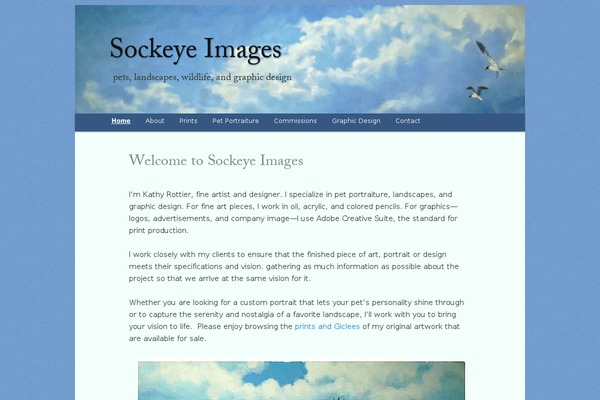 Sockeye Images

pets, landscapes, wildlife, and graphic design

Home About Prints Pet Portraiture Commissions Graphic Design Contact

Welcome to Sockeye Images

I'm Kathy Rottier, fine artist and designer. I specialize in pet portraiture, landscapes, and graphic design. For fine art pieces, I work in oil, acrylic, and colored pencils. For graphics—logos, advertisements, and company image—I use Adobe Creative Suite, the standard for print production.

I work closely with my clients to ensure that the finished piece of art, portrait or design meets their specifications and vision. gathering as much information as possible about the project so that we arrive at the same vision for it.

Whether you are looking for a custom portrait that lets your pet's personality shine through or to capture the serenity and nostalgia of a favorite landscape, I'll work with you to bring your vision to life. Please enjoy browsing the prints and Giclees of my original artwork that are available for sale.